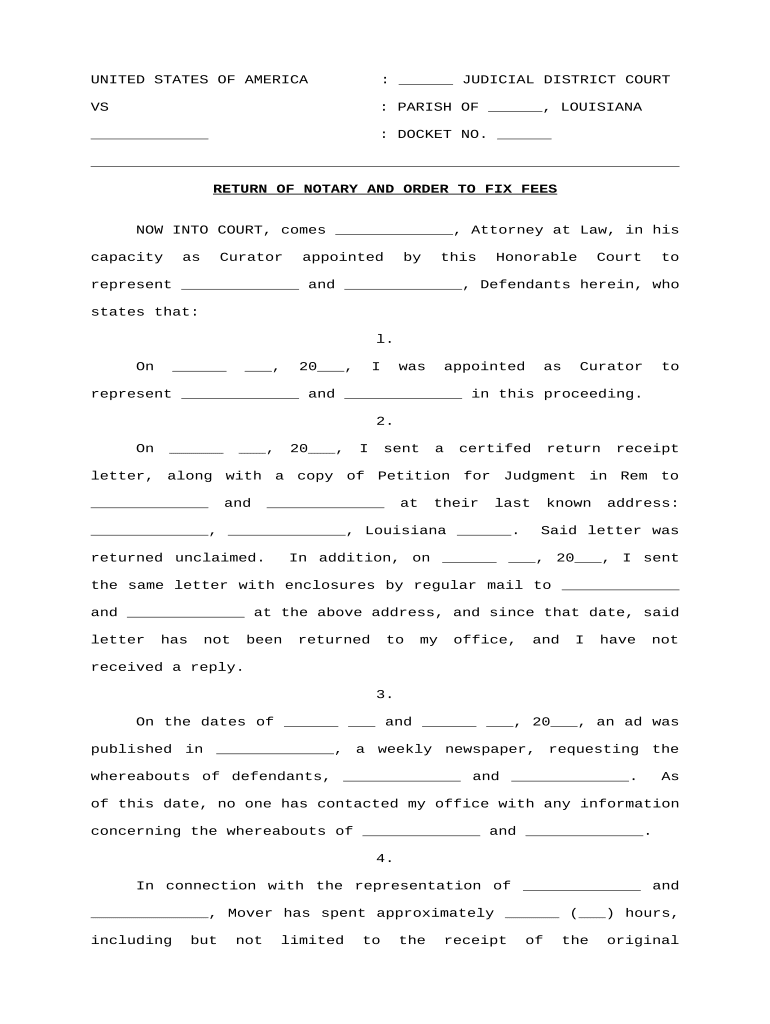 UNITED STATES OF AMERICA : ______ JUDICIAL DISTRICT COURT

VS : PARISH OF ______, LOUISIANA

_____________ : DOCKET NO. ______

RETURN OF NOTARY AND ORDER TO FIX FEES

NOW INTO COURT, comes _____________, Attorney at Law, in his capacity as Curator appointed by this Honorable Court to represent _____________ and _____________, Defendants herein, who states that:

1.

On ______ ___, 20___, I was appointed as Curator to represent _____________ and _____________ in this proceeding.

2.

On ______ ___, 20___, I sent a certifed return receipt letter, along with a copy of Petition for Judgment in Rem to _____________ and _____________ at their last known address: _____________, _____________, Louisiana ______. Said letter was returned unclaimed. In addition, on ______ ___, 20___, I sent the same letter with enclosures by regular mail to _____________ and _____________ at the above address, and since that date, said letter has not been returned to my office, and I have not received a reply.

3.

On the dates of ______ ___ and ______ ___, 20___, an ad was published in _____________, a weekly newspaper, requesting the whereabouts of defendants, _____________ and _____________. As of this date, no one has contacted my office with any information concerning the whereabouts of _____________ and _____________.

4.

In connection with the representation of _____________ and _____________, Mover has spent approximately ______ (___) hours, including but not limited to the receipt of the original